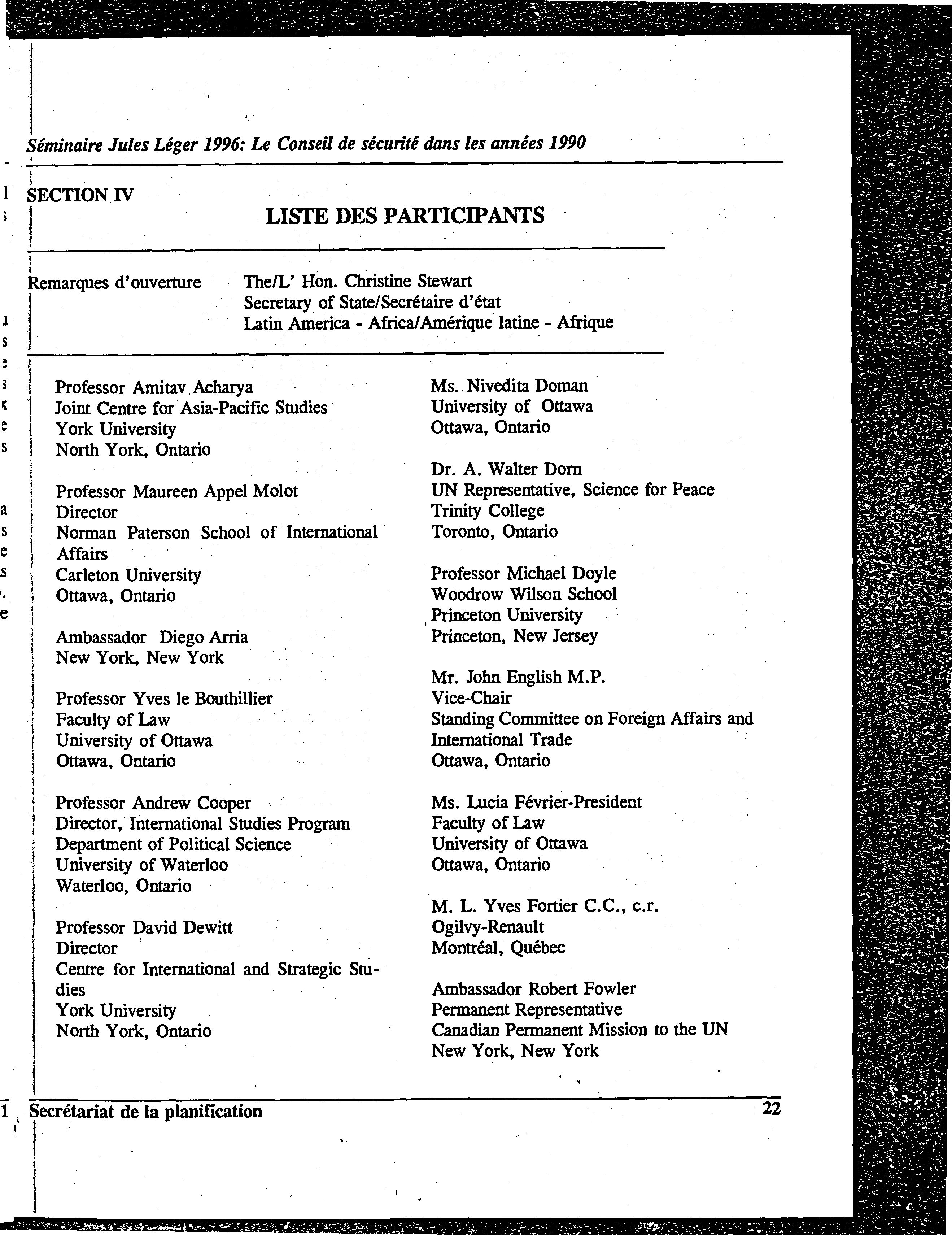 Séminaire Jules Léger 1996: Le Conseil de sécurité dans les années 1990

SECTION IV

LISTE DES PARTICIPANTS

Remarques d'ouverture

The/L' Hon. Christine Stewart
Secretary of State/Secrétaire d'état
Latin America - Africa/Amérique latine - Afrique

Professor Amitav Acharya
Joint Centre for Asia-Pacific Studies
York University
North York, Ontario

Professor Maureen Appel Molot
Director
Norman Paterson School of International Affairs
Carleton University
Ottawa, Ontario

Ambassador Diego Arria
New York, New York

Professor Yves le Bouthillier
Faculty of Law
University of Ottawa
Ottawa, Ontario

Professor Andrew Cooper
Director, International Studies Program
Department of Political Science
University of Waterloo
Waterloo, Ontario

Professor David Dewitt
Director
Centre for International and Strategic Studies
York University
North York, Ontario

Ms. Nivedita Doman
University of Ottawa
Ottawa, Ontario

Dr. A. Walter Dorn
UN Representative, Science for Peace
Trinity College
Toronto, Ontario

Professor Michael Doyle
Woodrow Wilson School
Princeton University
Princeton, New Jersey

Mr. John English M.P.
Vice-Chair
Standing Committee on Foreign Affairs and International Trade
Ottawa, Ontario

Ms. Lucia Février-President
Faculty of Law
University of Ottawa
Ottawa, Ontario

M. L. Yves Fortier C.C., c.r.
Ogilvy-Renault
Montréal, Québec

Ambassador Robert Fowler
Permanent Representative
Canadian Permanent Mission to the UN
New York, New York

Secrétariat de la planification

22